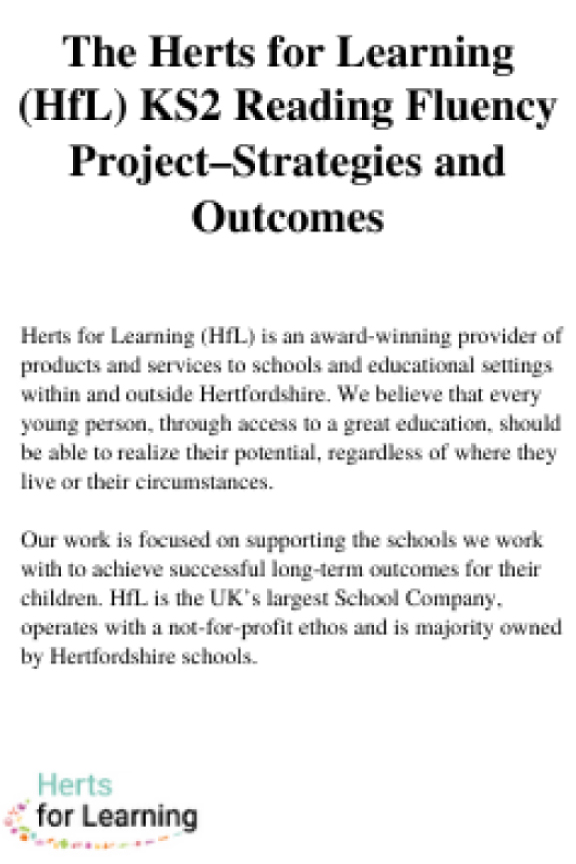 The Herts for Learning (HfL) KS2 Reading Fluency Project–Strategies and Outcomes

Herts for Learning (HfL) is an award-winning provider of products and services to schools and educational settings within and outside Hertfordshire. We believe that every young person, through access to a great education, should be able to realize their potential, regardless of where they live or their circumstances.

Our work is focused on supporting the schools we work with to achieve successful long-term outcomes for their children. HfL is the UK's largest School Company, operates with a not-for-profit ethos and is majority owned by Hertfordshire schools.

Herts
for Learning